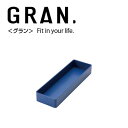 GRAN.
<グラン> Fit in your life.